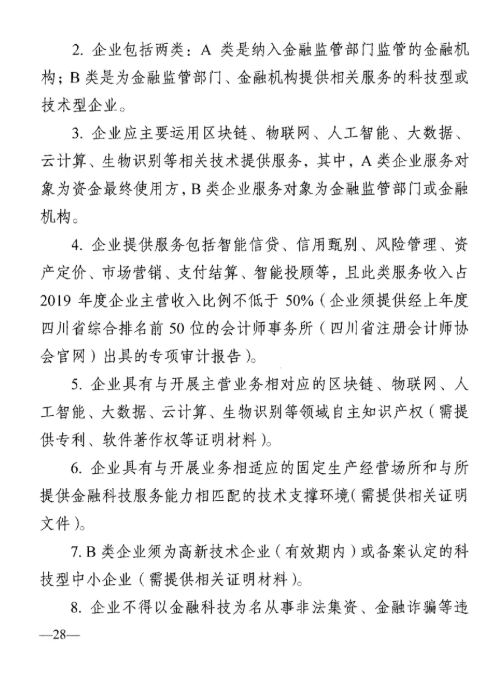 2. 企业包括两类：A 类是纳入金融监管部门监管的金融机构；B 类是为金融监管部门、金融机构提供相关服务的科技型或技术型企业。

3. 企业应主要运用区块链、物联网、人工智能、大数据、云计算、生物识别等相关技术提供服务，其中，A 类企业服务对象为资金最终使用方，B 类企业服务对象为金融监管部门或金融机构。

4. 企业提供服务包括智能信贷、信用甄别、风险管理、资产定价、市场营销、支付结算、智能投顾等，且此类服务收入占 2019 年度企业主营收入比例不低于 50%（企业须提供经上年度四川省综合排名前 50 位的会计师事务所（四川省注册会计师协会官网）出具的专项审计报告）。

5. 企业具有与开展主营业务相对应的区块链、物联网、人工智能、大数据、云计算、生物识别等领域自主知识产权（需提供专利、软件著作权等证明材料）。

6. 企业具有与开展业务相适应的固定生产经营场所和与所提供金融科技服务能力相匹配的技术支撑环境（需提供相关证明文件）。

7. B 类企业须为高新技术企业（有效期内）或备案认定的科技型中小企业（需提供相关证明材料）。

8. 企业不得以金融科技为名从事非法集资、金融诈骗等违

—28—